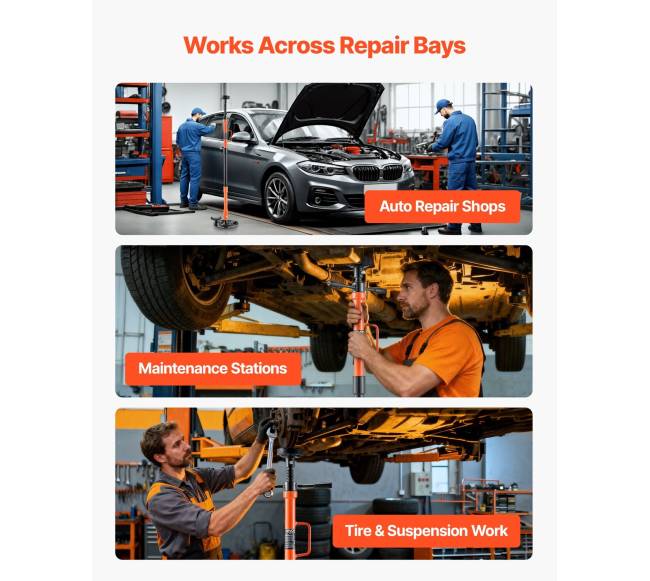 Works Across Repair Bays

Auto Repair Shops

Maintenance Stations

Tire & Suspension Work